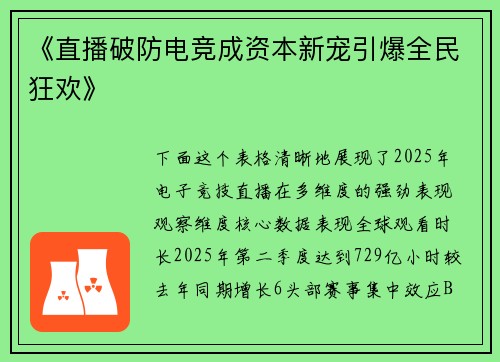 《直播破防电竞成资本新宠引爆全民狂欢》

下面这个表格清晰地展现了2025年电子竞技直播在多维度的强劲表现观察维度核心数据表现全球观看时长2025年第二季度达到729亿小时较去年同期增长6头部赛事集中效应B